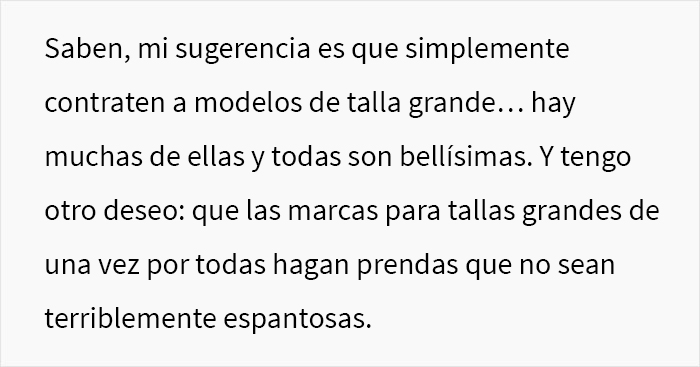 Saben, mi sugerencia es que simplemente contraten a modelos de talla grande… hay muchas de ellas y todas son bellísimas. Y tengo otro deseo: que las marcas para tallas grandes de una vez por todas hagan prendas que no sean terriblemente espantosas.